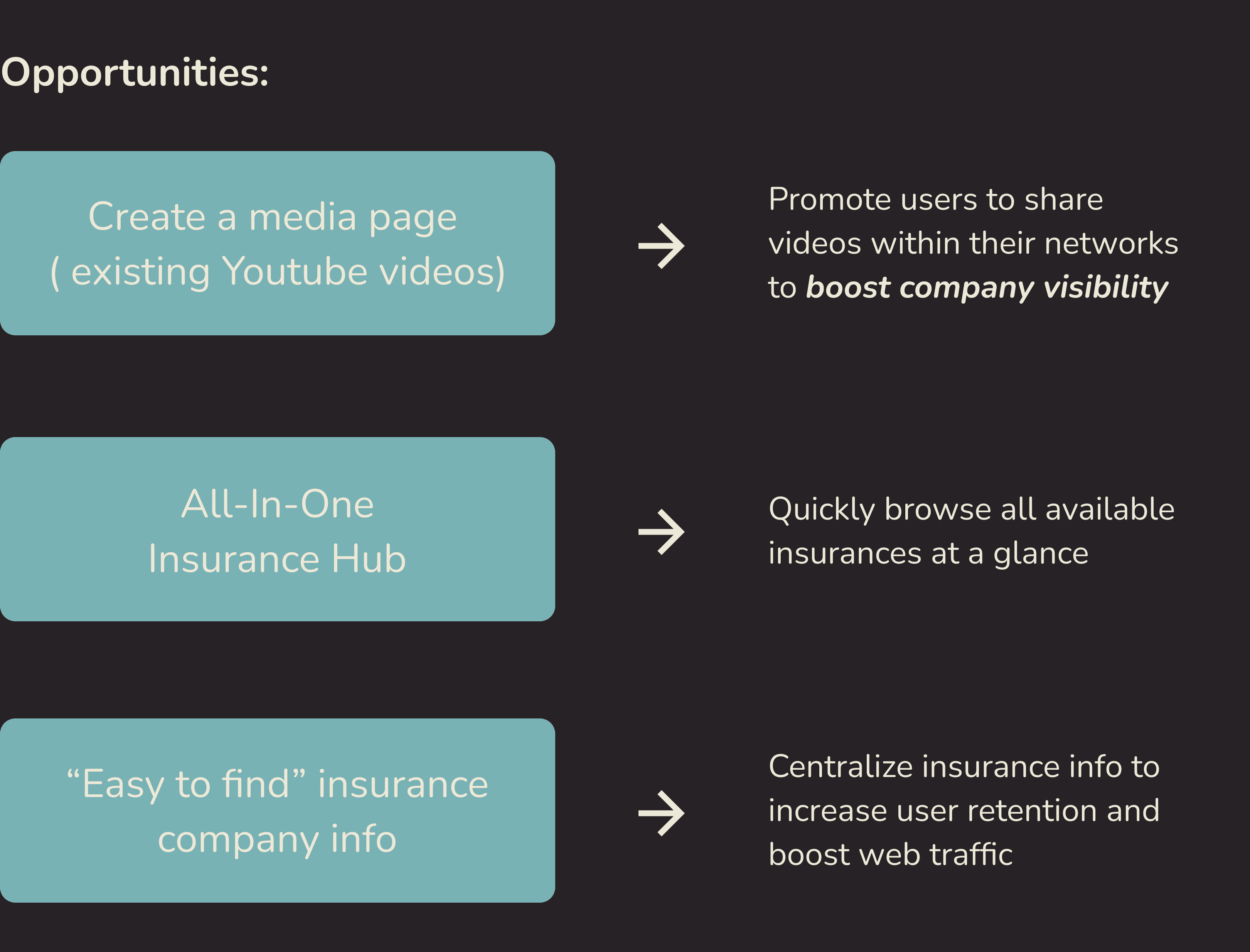 Opportunities:

Create a media page ( existing Youtube videos)

→

Promote users to share videos within their networks to boost company visibility

All-In-One Insurance Hub

→

Quickly browse all available insurances at a glance

"Easy to find" insurance company info

→

Centralize insurance info to increase user retention and boost web traffic